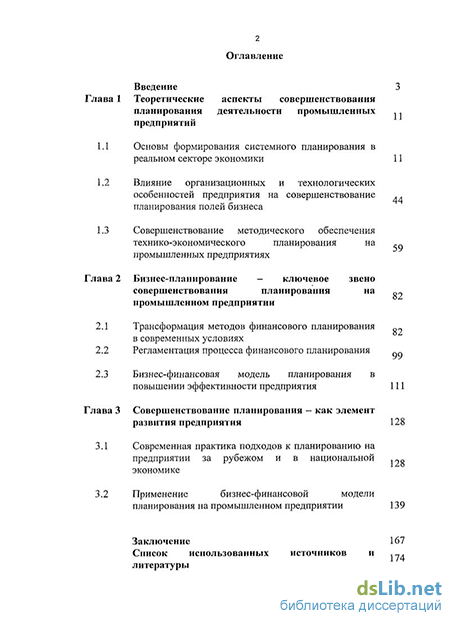 2

Оглавление

| | | |
|---|---|---|
| | Введение | 3 |
| Глава 1 | Теоретические аспекты совершенствования планирования деятельности промышленных предприятий | 11 |
| 1.1 | Основы формирования системного планирования в реальном секторе экономики | 11 |
| 1.2 | Влияние организационных и технологических особенностей предприятия на совершенствование планирования полей бизнеса | 44 |
| 1.3 | Совершенствование методического обеспечения технико-экономического планирования на промышленных предприятиях | 59 |
| Глава 2 | Бизнес-планирование – ключевое звено совершенствования планирования на промышленном предприятии | 82 |
| 2.1 | Трансформация методов финансового планирования в современных условиях | 82 |
| 2.2 | Регламентация процесса финансового планирования | 99 |
| 2.3 | Бизнес-финансовая модель планирования в повышении эффективности предприятия | 111 |
| Глава 3 | Совершенствование планирования – как элемент развития предприятия | 128 |
| 3.1 | Современная практика подходов к планированию на предприятии за рубежом и в национальной экономике | 128 |
| 3.2 | Применение бизнес-финансовой модели планирования на промышленном предприятии | 139 |
| | Заключение | 167 |
| | Список использованных источников и литературы | 174 |

dsLib.net
библиотека диссертаций